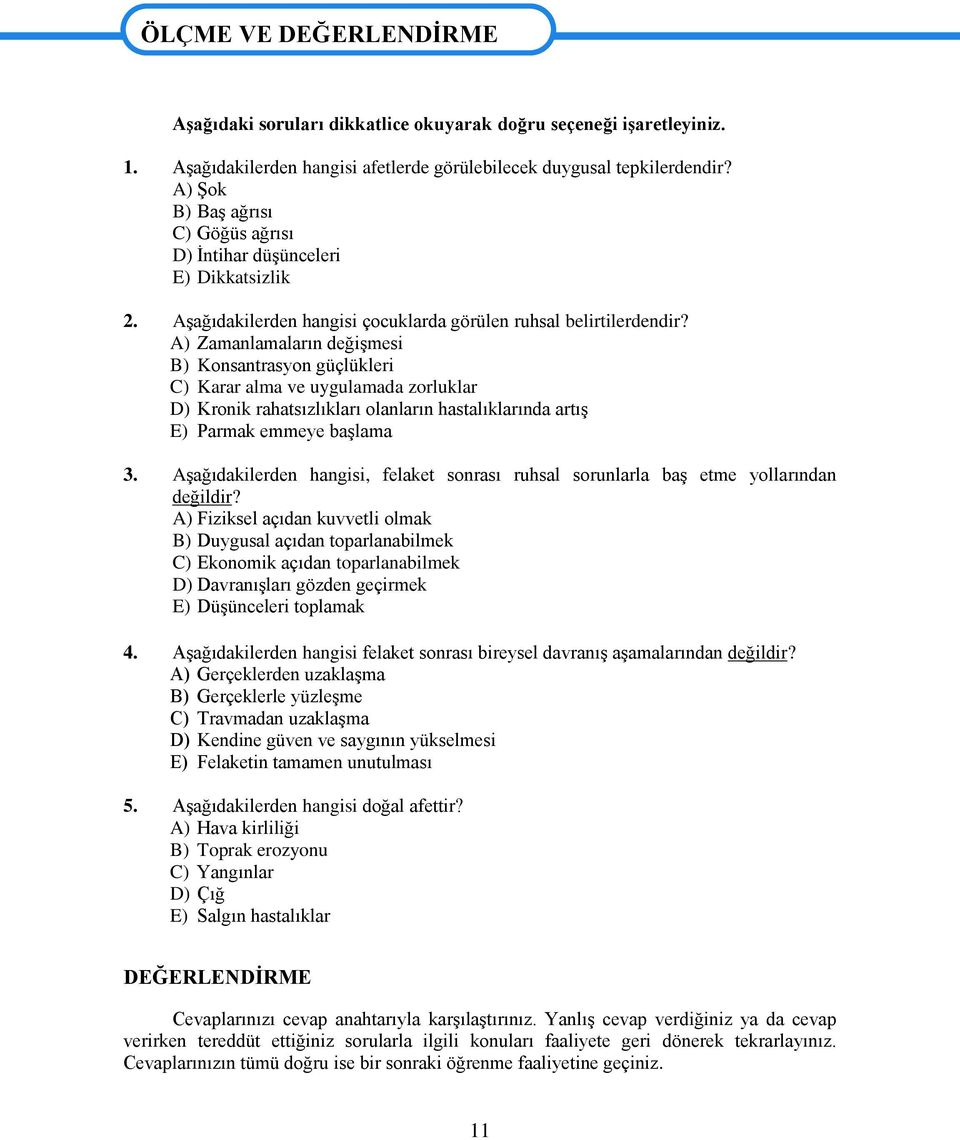 ÖLÇME VE DEĞERLENDİRME

Aşağıdaki soruları dikkatlice okuyarak doğru seçeneği işaretleyiniz.

1. Aşağıdakilerden hangisi afetlerde görülebilecek duygusal tepkilerdendir?
A) Şok
B) Baş ağrısı
C) Göğüs ağrısı
D) İntihar düşünceleri
E) Dikkatsizlik

2. Aşağıdakilerden hangisi çocuklarda görülen ruhsal belirtilerdendir?
A) Zamanlamaların değişmesi
B) Konsantrasyon güçlükleri
C) Karar alma ve uygulamada zorluklar
D) Kronik rahatsızlıkları olanların hastalıklarında artış
E) Parmak emmeye başlama

3. Aşağıdakilerden hangisi, felaket sonrası ruhsal sorunlarla baş etme yollarından değildir?
A) Fiziksel açıdan kuvvetli olmak
B) Duygusal açıdan toparlanabilmek
C) Ekonomik açıdan toparlanabilmek
D) Davranışları gözden geçirmek
E) Düşünceleri toplamak

4. Aşağıdakilerden hangisi felaket sonrası bireysel davranış aşamalarından değildir?
A) Gerçeklerden uzaklaşma
B) Gerçeklerle yüzleşme
C) Travmadan uzaklaşma
D) Kendine güven ve saygının yükselmesi
E) Felaketin tamamen unutulması

5. Aşağıdakilerden hangisi doğal afettir?
A) Hava kirliliği
B) Toprak erozyonu
C) Yangınlar
D) Çığ
E) Salgın hastalıklar

DEĞERLENDİRME

Cevaplarınızı cevap anahtarıyla karşılaştırınız. Yanlış cevap verdiğiniz ya da cevap verirken tereddüt ettiğiniz sorularla ilgili konuları faaliyete geri dönerek tekrarlayınız. Cevaplarınızın tümü doğru ise bir sonraki öğrenme faaliyetine geçiniz.

11